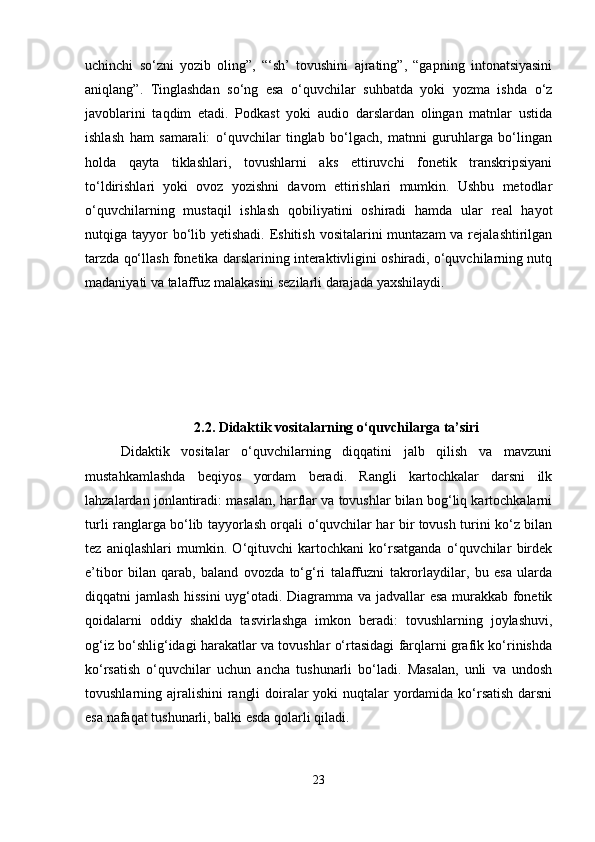 uchinchi so‘zni yozib oling”, “‘sh’ tovushini ajrating”, “gapning intonatsiyasini aniqlang”. Tinglashdan so‘ng esa o‘quvchilar suhbatda yoki yozma ishda o‘z javoblarini taqdim etadi. Podkast yoki audio darslardan olingan matnlar ustida ishlash ham samarali: o‘quvchilar tinglab bo‘lgach, matnni guruhlarga bo‘lingan holda qayta tiklashlari, tovushlarni aks ettiruvchi fonetik transkripsiyani to‘ldirishlari yoki ovoz yozishni davom ettirishlari mumkin. Ushbu metodlar o‘quvchilarning mustaqil ishlash qobiliyatini oshiradi hamda ular real hayot nutqiga tayyor bo‘lib yetishadi. Eshitish vositalarini muntazam va rejalashtirilgan tarzda qo‘llash fonetika darslarining interaktivligini oshiradi, o‘quvchilarning nutq madaniyati va talaffuz malakasini sezilarli darajada yaxshilaydi.

2.2. Didaktik vositalarning o‘quvchilarga ta’siri

Didaktik vositalar o‘quvchilarning diqqatini jalb qilish va mavzuni mustahkamlashda beqiyos yordam beradi. Rangli kartochkalar darsni ilk lahzalardan jonlantiradi: masalan, harflar va tovushlar bilan bog‘liq kartochkalarni turli ranglarga bo‘lib tayyorlash orqali o‘quvchilar har bir tovush turini ko‘z bilan tez aniqlashlari mumkin. O‘qituvchi kartochkani ko‘rsatganda o‘quvchilar birdek e’tibor bilan qarab, baland ovozda to‘g‘ri talaffuzni takrorlaydilar, bu esa ularda diqqatni jamlash hissini uyg‘otadi. Diagramma va jadvallar esa murakkab fonetik qoidalarni oddiy shaklda tasvirlashga imkon beradi: tovushlarning joylashuvi, og‘iz bo‘shlig‘idagi harakatlar va tovushlar o‘rtasidagi farqlarni grafik ko‘rinishda ko‘rsatish o‘quvchilar uchun ancha tushunarli bo‘ladi. Masalan, unli va undosh tovushlarning ajralishini rangli doiralar yoki nuqtalar yordamida ko‘rsatish darsni esa nafaqat tushunarli, balki esda qolarli qiladi.

23